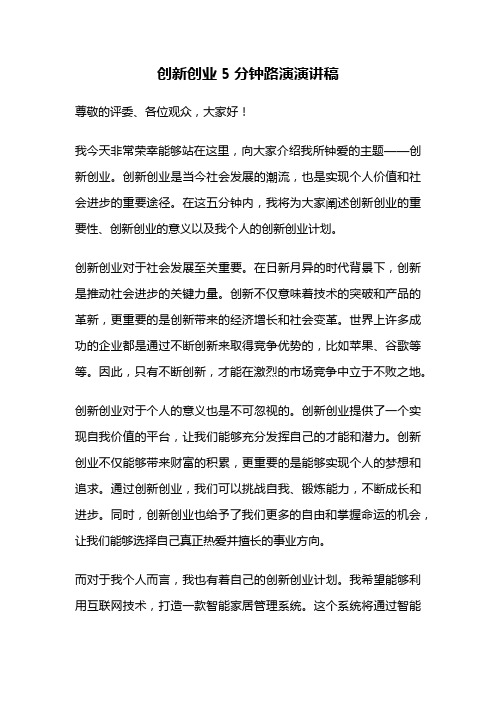 创新创业 5 分钟路演演讲稿

尊敬的评委、各位观众，大家好！

我今天非常荣幸能够站在这里，向大家介绍我所钟爱的主题——创新创业。创新创业是当今社会发展的潮流，也是实现个人价值和社会进步的重要途径。在这五分钟内，我将为大家阐述创新创业的重要性、创新创业的意义以及我个人的创新创业计划。

创新创业对于社会发展至关重要。在日新月异的时代背景下，创新是推动社会进步的关键力量。创新不仅意味着技术的突破和产品的革新，更重要的是创新带来的经济增长和社会变革。世界上许多成功的企业都是通过不断创新来取得竞争优势的，比如苹果、谷歌等等。因此，只有不断创新，才能在激烈的市场竞争中立于不败之地。

创新创业对于个人的意义也是不可忽视的。创新创业提供了一个实现自我价值的平台，让我们能够充分发挥自己的才能和潜力。创新创业不仅能够带来财富的积累，更重要的是能够实现个人的梦想和追求。通过创新创业，我们可以挑战自我、锻炼能力，不断成长和进步。同时，创新创业也给予了我们更多的自由和掌握命运的机会，让我们能够选择自己真正热爱并擅长的事业方向。

而对于我个人而言，我也有着自己的创新创业计划。我希望能够利用互联网技术，打造一款智能家居管理系统。这个系统将通过智能